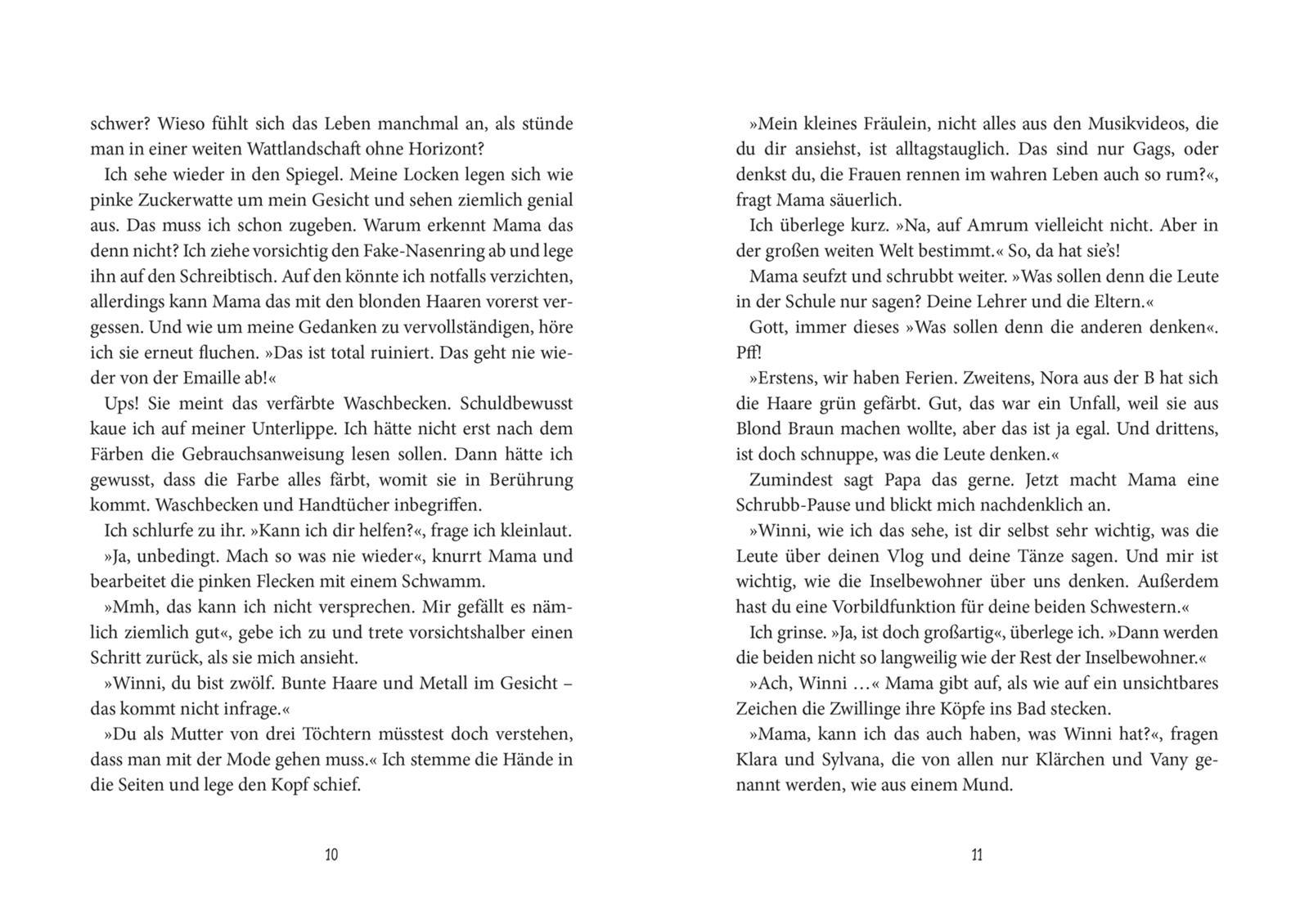 schwer? Wieso fühlt sich das Leben manchmal an, als stünde man in einer weiten Wattlandschaft ohne Horizont?

Ich sehe wieder in den Spiegel. Meine Locken legen sich wie pinke Zuckerwatte um mein Gesicht und sehen ziemlich genial aus. Das muss ich schon zugeben. Warum erkennt Mama das denn nicht? Ich ziehe vorsichtig den Fake-Nasenring ab und lege ihn auf den Schreibtisch. Auf den könnte ich notfalls verzichten, allerdings kann Mama das mit den blonden Haaren vorerst vergessen. Und wie um meine Gedanken zu vervollständigen, höre ich sie erneut fluchen. »Das ist total ruiniert. Das geht nie wieder von der Emaille ab!«

Ups! Sie meint das verfärbte Waschbecken. Schuldbewusst kaue ich auf meiner Unterlippe. Ich hätte nicht erst nach dem Färben die Gebrauchsanweisung lesen sollen. Dann hätte ich gewusst, dass die Farbe alles färbt, womit sie in Berührung kommt. Waschbecken und Handtücher inbegriffen.

Ich schlurfe zu ihr. »Kann ich dir helfen?«, frage ich kleinlaut.

»Ja, unbedingt. Mach so was nie wieder«, knurrt Mama und bearbeitet die pinken Flecken mit einem Schwamm.

»Mmh, das kann ich nicht versprechen. Mir gefällt es nämlich ziemlich gut«, gebe ich zu und trete vorsichtshalber einen Schritt zurück, als sie mich ansieht.

»Winni, du bist zwölf. Bunte Haare und Metall im Gesicht – das kommt nicht infrage.«

»Du als Mutter von drei Töchtern müsstest doch verstehen, dass man mit der Mode gehen muss.« Ich stemme die Hände in die Seiten und lege den Kopf schief.

10

»Mein kleines Fräulein, nicht alles aus den Musikvideos, die du dir ansiehst, ist alltagstauglich. Das sind nur Gags, oder denkst du, die Frauen rennen im wahren Leben auch so rum?«, fragt Mama säuerlich.

Ich überlege kurz. »Na, auf Amrum vielleicht nicht. Aber in der großen weiten Welt bestimmt.« So, da hat sie's!

Mama seufzt und schrubbt weiter. »Was sollen denn die Leute in der Schule nur sagen? Deine Lehrer und die Eltern.«

Gott, immer dieses »Was sollen denn die anderen denken«. Pff!

»Erstens, wir haben Ferien. Zweitens, Nora aus der B hat sich die Haare grün gefärbt. Gut, das war ein Unfall, weil sie aus Blond Braun machen wollte, aber das ist ja egal. Und drittens, ist doch schnuppe, was die Leute denken.«

Zumindest sagt Papa das gerne. Jetzt macht Mama eine Schrubb-Pause und blickt mich nachdenklich an.

»Winni, wie ich das sehe, ist dir selbst sehr wichtig, was die Leute über deinen Vlog und deine Tänze sagen. Und mir ist wichtig, wie die Inselbewohner über uns denken. Außerdem hast du eine Vorbildfunktion für deine beiden Schwestern.«

Ich grinse. »Ja, ist doch großartig«, überlege ich. »Dann werden die beiden nicht so langweilig wie der Rest der Inselbewohner.«

»Ach, Winni …« Mama gibt auf, als wie auf ein unsichtbares Zeichen die Zwillinge ihre Köpfe ins Bad stecken.

»Mama, kann ich das auch haben, was Winni hat?«, fragen Klara und Sylvana, die von allen nur Klärchen und Vany genannt werden, wie aus einem Mund.

11